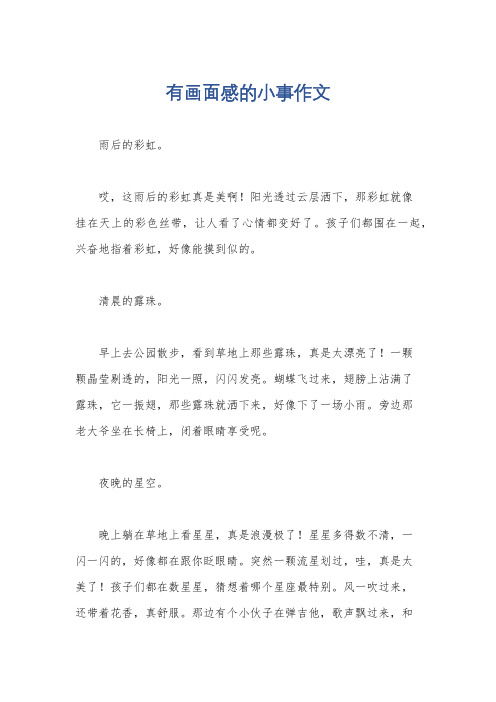 有画面感的小事作文

雨后的彩虹。

哎，这雨后的彩虹真是美啊！阳光透过云层洒下，那彩虹就像挂在天上的彩色丝带，让人看了心情都变好了。孩子们都围在一起，兴奋地指着彩虹，好像能摸到似的。

清晨的露珠。

早上去公园散步，看到草地上那些露珠，真是太漂亮了！一颗颗晶莹剔透的，阳光一照，闪闪发亮。蝴蝶飞过来，翅膀上沾满了露珠，它一振翅，那些露珠就洒下来，好像下了一场小雨。旁边那老大爷坐在长椅上，闭着眼睛享受呢。

夜晚的星空。

晚上躺在草地上看星星，真是浪漫极了！星星多得数不清，一闪一闪的，好像都在跟你眨眼睛。突然一颗流星划过，哇，真是太美了！孩子们都在数星星，猜想着哪个星座最特别。风一吹过来，还带着花香，真舒服。那边有个小伙子在弹吉他，歌声飘过来，和